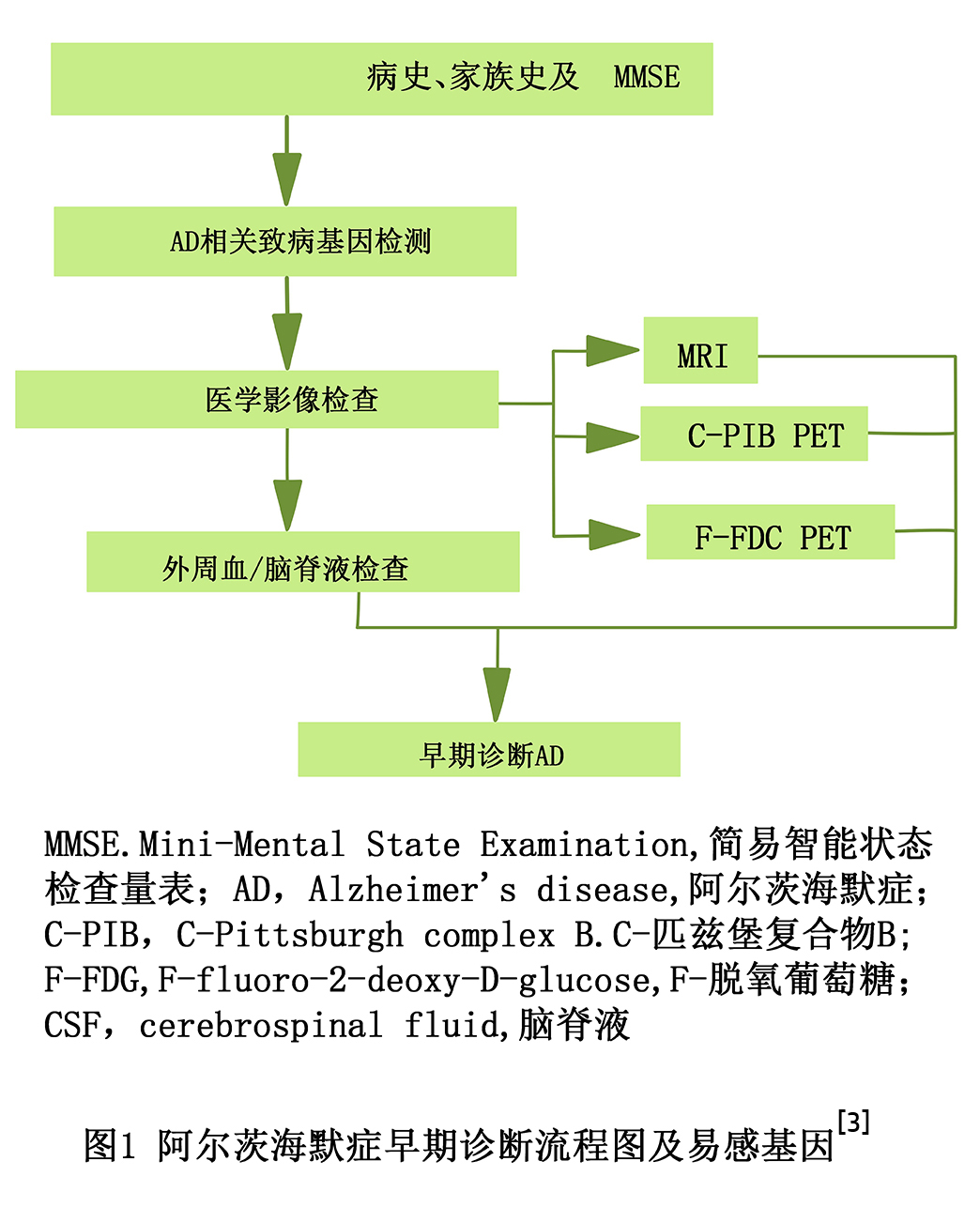 病史、家族史及 MMSE

AD相关致病基因检测

医学影像检查

MRI

C-PIB PET

F-FDC PET

外周血/脑脊液检查

早期诊断AD

MMSE.Mini-Mental State Examination,简易智能状态检查量表；AD，Alzheimer's disease,阿尔茨海默症；C-PIB，C-Pittsburgh complex B.C-匹兹堡复合物B；F-FDG,F-fluoro-2-deoxy-D-glucose,F-脱氧葡萄糖；CSF，cerebrospinal fluid,脑脊液

图1 阿尔茨海默症早期诊断流程图及易感基因$^{[3]}$